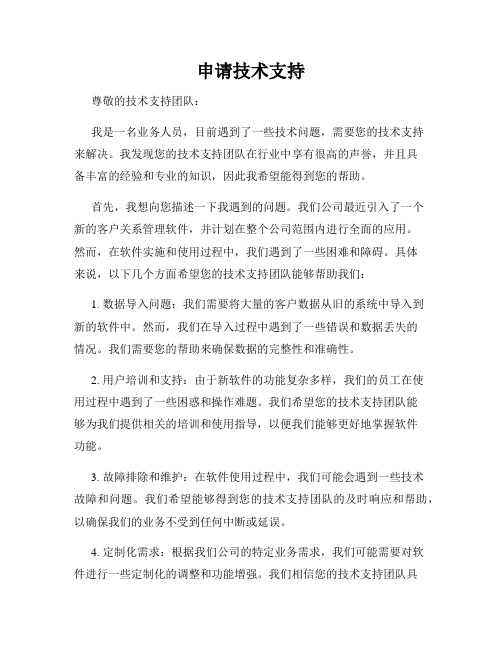 申请技术支持

尊敬的技术支持团队：

我是一名业务人员，目前遇到了一些技术问题，需要您的技术支持来解决。我发现您的技术支持团队在行业中享有很高的声誉，并且具备丰富的经验和专业的知识，因此我希望能得到您的帮助。

首先，我想向您描述一下我遇到的问题。我们公司最近引入了一个新的客户关系管理软件，并计划在整个公司范围内进行全面的应用。然而，在软件实施和使用过程中，我们遇到了一些困难和障碍。具体来说，以下几个方面希望您的技术支持团队能够帮助我们：

1. 数据导入问题：我们需要将大量的客户数据从旧的系统中导入到新的软件中。然而，我们在导入过程中遇到了一些错误和数据丢失的情况。我们需要您的帮助来确保数据的完整性和准确性。

2. 用户培训和支持：由于新软件的功能复杂多样，我们的员工在使用过程中遇到了一些困惑和操作难题。我们希望您的技术支持团队能够为我们提供相关的培训和使用指导，以便我们能够更好地掌握软件功能。

3. 故障排除和维护：在软件使用过程中，我们可能会遇到一些技术故障和问题。我们希望能够得到您的技术支持团队的及时响应和帮助，以确保我们的业务不受到任何中断或延误。

4. 定制化需求：根据我们公司的特定业务需求，我们可能需要对软件进行一些定制化的调整和功能增强。我们相信您的技术支持团队具